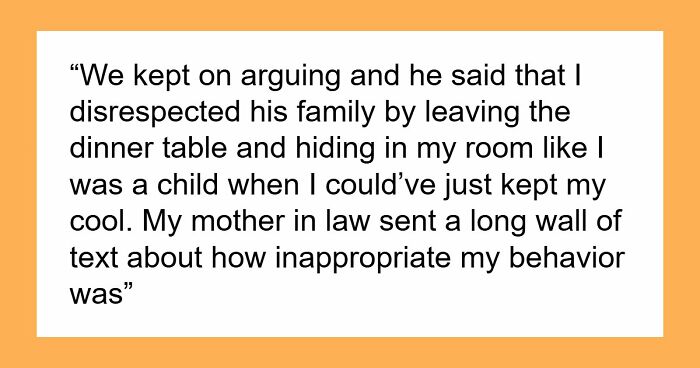 “We kept on arguing and he said that I disrespected his family by leaving the dinner table and hiding in my room like I was a child when I could’ve just kept my cool. My mother in law sent a long wall of text about how inappropriate my behavior was”